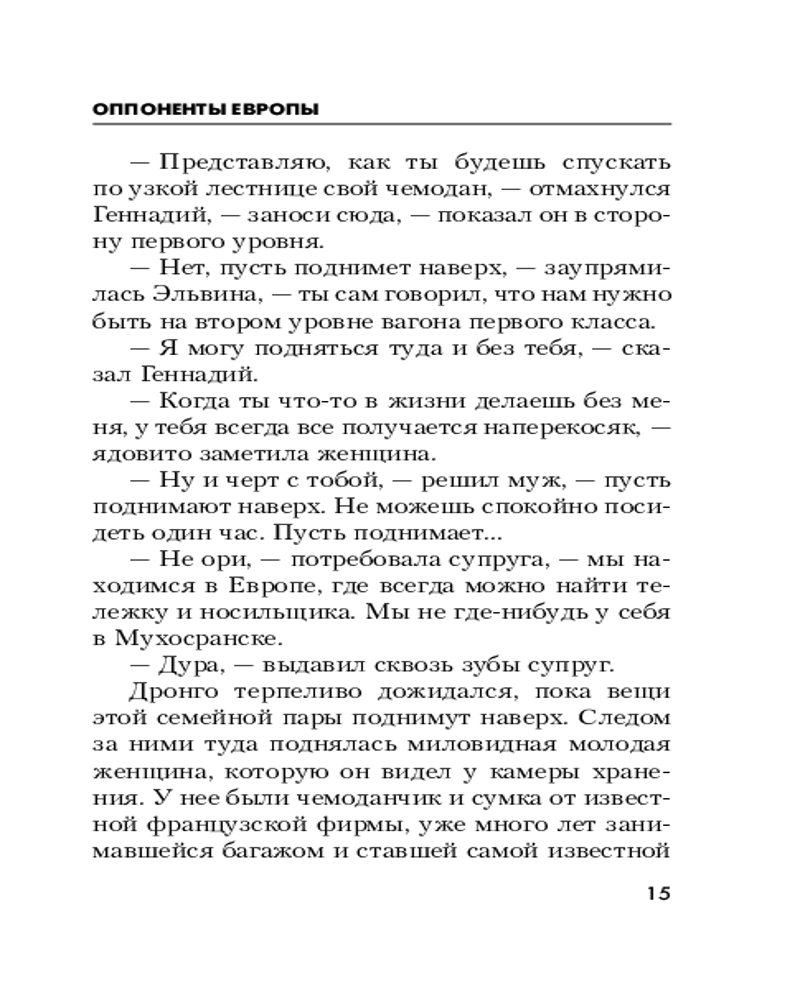 ОППОНЕНТЫ ЕВРОПЫ

— Представляю, как ты будешь спускать по узкой лестнице свой чемодан, — отмахнулся Геннадий, — заноси сюда, — показал он в сторону первого уровня.

— Нет, пусть поднимет наверх, — заупрямилась Эльвина, — ты сам говорил, что нам нужно быть на втором уровне вагона первого класса.

— Я могу подняться туда и без тебя, — сказал Геннадий.

— Когда ты что-то в жизни делаешь без меня, у тебя всегда все получается наперекосяк, — ядовито заметила женщина.

— Ну и черт с тобой, — решил муж, — пусть поднимают наверх. Не можешь спокойно посидеть один час. Пусть поднимает...

— Не ори, — потребовала супруга, — мы находимся в Европе, где всегда можно найти тележку и носильщика. Мы не где-нибудь у себя в Мухосранске.

— Дура, — выдавил сквозь зубы супруг.

Дронго терпеливо дожидался, пока вещи этой семейной пары поднимут наверх. Следом за ними туда поднялась миловидная молодая женщина, которую он видел у камеры хранения. У нее были чемоданчик и сумка от известной французской фирмы, уже много лет занимавшейся багажом и ставшей самой известной

15